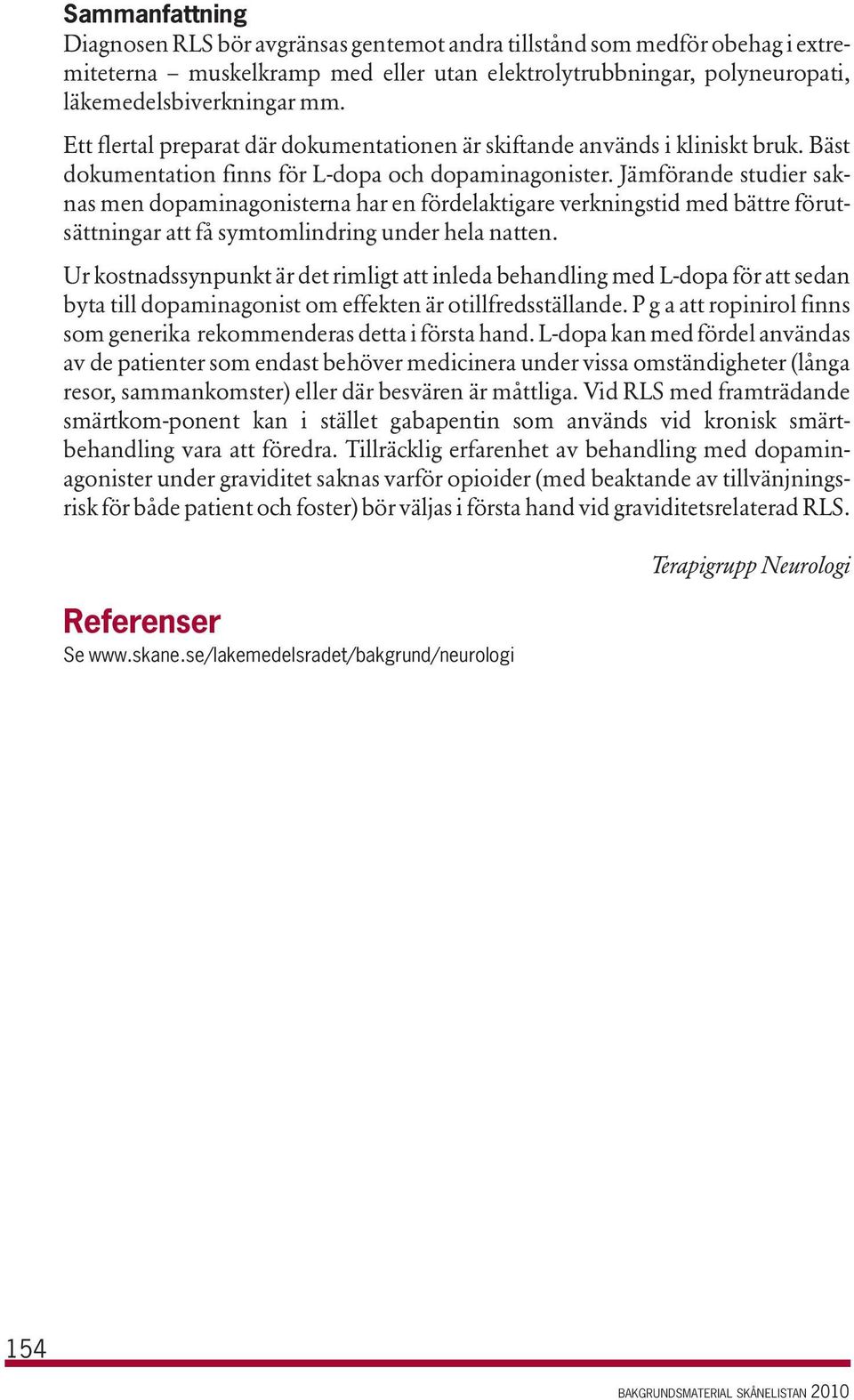 Sammanfattning

Diagnosen RLS bör avgränsas gentemot andra tillstånd som medför obehag i extremiteterna – muskelkramp med eller utan elektrolytrubbningar, polyneuropati, läkemedelsbiverkningar mm.

Ett flertal preparat där dokumentationen är skiftande används i kliniskt bruk. Bäst dokumentation finns för L-dopa och dopaminagonister. Jämförande studier saknas men dopaminagonisterna har en fördelaktigare verkningstid med bättre förutsättningar att få symtomlindring under hela natten.

Ur kostnadssynpunkt är det rimligt att inleda behandling med L-dopa för att sedan byta till dopaminagonist om effekten är otillfredsställande. P g a att ropinirol finns som generika rekommenderas detta i första hand. L-dopa kan med fördel användas av de patienter som endast behöver medicinera under vissa omständigheter (långa resor, sammankomster) eller där besvären är måttliga. Vid RLS med framträdande smärtkom-ponent kan i stället gabapentin som används vid kronisk smärtbehandling vara att föredra. Tillräcklig erfarenhet av behandling med dopaminagonister under graviditet saknas varför opioider (med beaktande av tillvänjningsrisk för både patient och foster) bör väljas i första hand vid graviditetsrelaterad RLS.

Terapigrupp Neurologi

Referenser

Se www.skane.se/lakemedelsradet/bakgrund/neurologi

154

BAKGRUNDSMATERIAL SKÅNELISTAN 2010